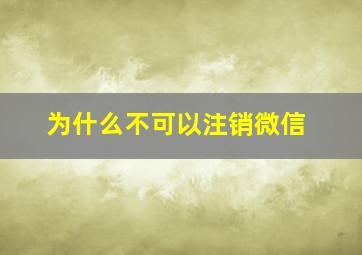 为什么不可以注销微信